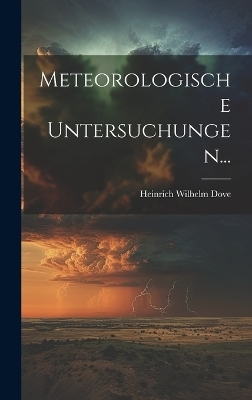 Meteorologische Untersuchungen...

Heinrich Wilhelm Dove